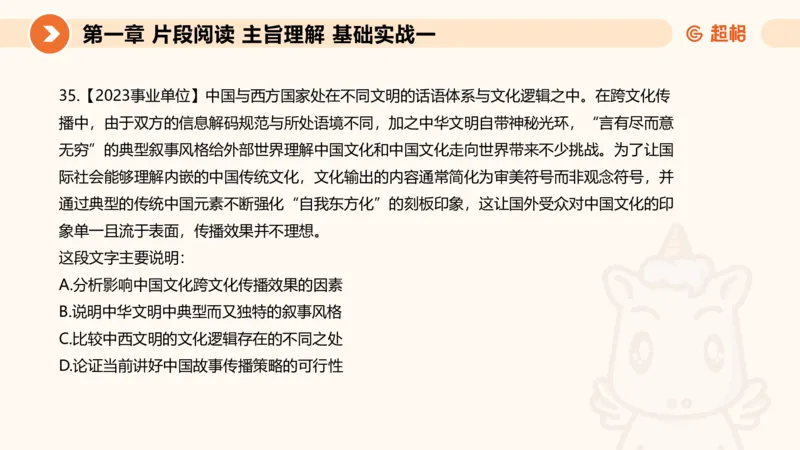 第一章 片段阅读 主旨理解 基础实战一

超格

35.【2023事业单位】中国与西方国家处在不同文明的话语体系与文化逻辑之中。在跨文化传播中，由于双方的信息解码规范与所处语境不同，加之中华文明自带神秘光环，“言有尽而意无穷”的典型叙事风格给外部世界理解中国文化和中国文化走向世界带来不少挑战。为了让国际社会能够理解内嵌的中国传统文化，文化输出的内容通常简化为审美符号而非观念符号，并通过典型的传统中国元素不断强化“自我东方化”的刻板印象，这让国外受众对中国文化的印象单一且流于表面，传播效果并不理想。
这段文字主要说明：
A.分析影响中国文化跨文化传播效果的因素
B.说明中华文明中典型而又独特的叙事风格
C.比较中西文明的文化逻辑存在的不同之处
D.论证当前讲好中国故事传播策略的可行性